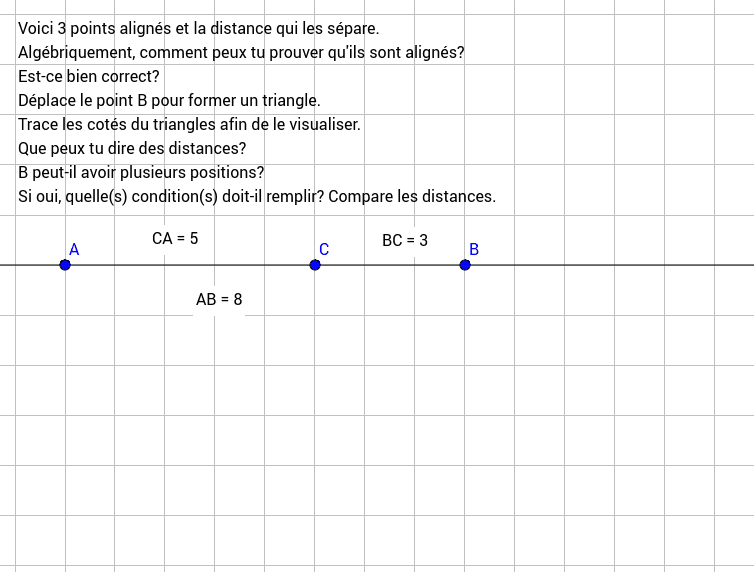 Voici 3 points alignés et la distance qui les sépare.
Algébriquement, comment peux tu prouver qu'ils sont alignés?
Est-ce bien correct?
Déplace le point B pour former un triangle.
Trace les cotés du triangles afin de le visualiser.
Que peux tu dire des distances?
B peut-il avoir plusieurs positions?
Si oui, quelle(s) condition(s) doit-il remplir? Compare les distances.

CA = 5
BC = 3
A
C
B
AB = 8